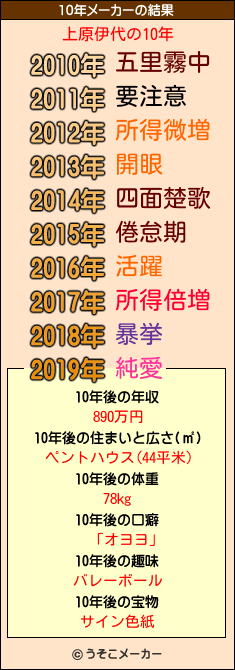 10年メーカーの結果

上原伊代の10年

2010年 五里霧中
2011年 要注意
2012年 所得微増
2013年 開眼
2014年 四面楚歌
2015年 倦怠期
2016年 活躍
2017年 所得倍増
2018年 暴挙
2019年 純愛

10年後の年収
890万円
10年後の住まいと広さ(㎡)
ペントハウス(44平米)
10年後の体重
78kg
10年後の口癖
「オヨヨ」
10年後の趣味
バレーボール
10年後の宝物
サイン色紙

© うそこメーカー